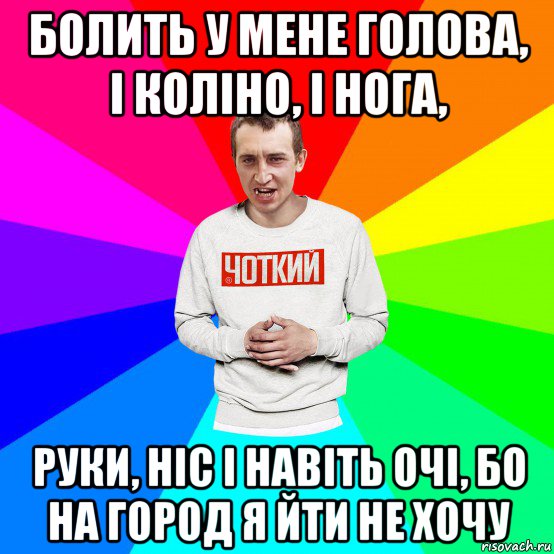 БОЛИТЬ У МЕНЕ ГОЛОВА, І КОЛІНО, І НОГА,

ЧОТКИЙ

РУКИ, НІС І НАВІТЬ ОЧІ, БО НА ГОРОД Я ЙТИ НЕ ХОЧУ

risovach.ru